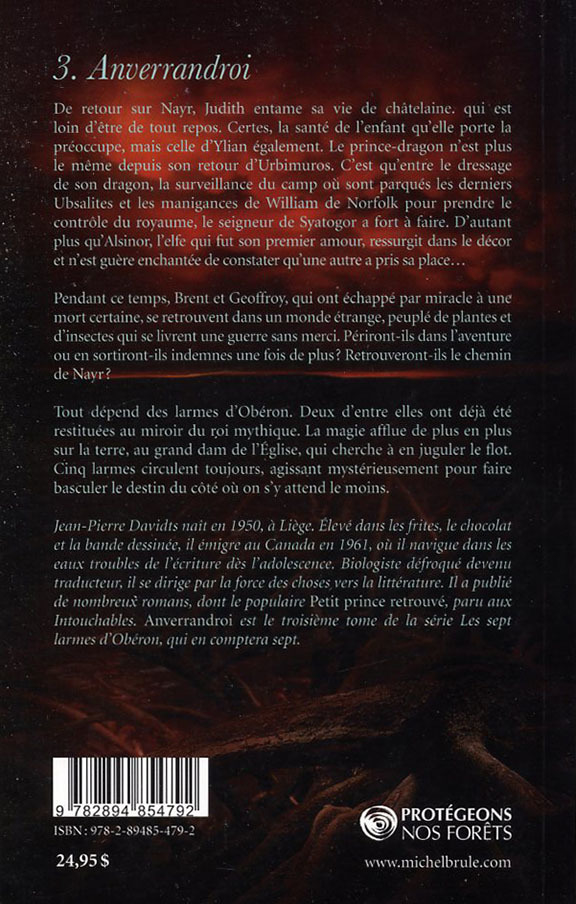 3. Anverrandroi

De retour sur Nayr, Judith entame sa vie de châtelaine. qui est loin d'être de tout repos. Certes, la santé de l'enfant qu'elle porte la préoccupe, mais celle d'Ylian également. Le prince-dragon n'est plus le même depuis son retour d'Urbimuros. C'est qu'entre le dressage de son dragon, la surveillance du camp où sont parqués les derniers Ubsalites et les manigances de William de Norfolk pour prendre le contrôle du royaume, le seigneur de Syatogor a fort à faire. D'autant plus qu'Alsinor, l'elfe qui fut son premier amour, ressurgit dans le décor et n'est guère enchantée de constater qu'une autre a pris sa place…

Pendant ce temps, Brent et Geoffroy, qui ont échappé par miracle à une mort certaine, se retrouvent dans un monde étrange, peuplé de plantes et d'insectes qui se livrent une guerre sans merci. Périront-ils dans l'aventure ou en sortiront-ils indemnes une fois de plus? Retrouveront-ils le chemin de Nayr?

Tout dépend des larmes d'Obéron. Deux d'entre elles ont déjà été restituées au miroir du roi mythique. La magie afflue de plus en plus sur la terre, au grand dam de l'Église, qui cherche à en juguler le flot. Cinq larmes circulent toujours, agissant mystérieusement pour faire basculer le destin du côté où on s'y attend le moins.

Jean-Pierre Davidts naît en 1950, à Liège. Élevé dans les frites, le chocolat et la bande dessinée, il émigre au Canada en 1961, où il navigue dans les eaux troubles de l'écriture dès l'adolescence. Biologiste défroqué devenu traducteur, il se dirige par la force des choses vers la littérature. Il a publié de nombreux romans, dont le populaire Petit prince retrouvé, paru aux Intouchables. Anverrandroi est le troisième tome de la série Les sept larmes d'Obéron, qui en comptera sept.

9 782894 854792

ISBN : 978-2-89485-479-2

24,95 $

PROTÉGEONS NOS FORÊTS

www.michelbrule.com